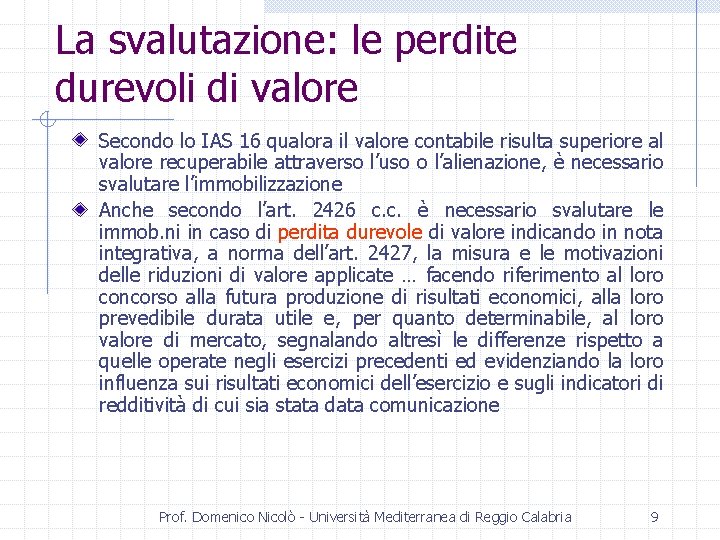 La svalutazione: le perdite durevoli di valore

Secondo lo IAS 16 qualora il valore contabile risulta superiore al valore recuperabile attraverso l'uso o l'alienazione, è necessario svalutare l'immobilizzazione

Anche secondo l'art. 2426 c.c. è necessario svalutare le immob.ni in caso di perdita durevole di valore indicando in nota integrativa, a norma dell'art. 2427, la misura e le motivazioni delle riduzioni di valore applicate … facendo riferimento al loro concorso alla futura produzione di risultati economici, alla loro prevedibile durata utile e, per quanto determinabile, al loro valore di mercato, segnalando altresì le differenze rispetto a quelle operate negli esercizi precedenti ed evidenziando la loro influenza sui risultati economici dell'esercizio e sugli indicatori di redditività di cui sia stata data comunicazione

Prof. Domenico Nicolò - Università Mediterranea di Reggio Calabria 9